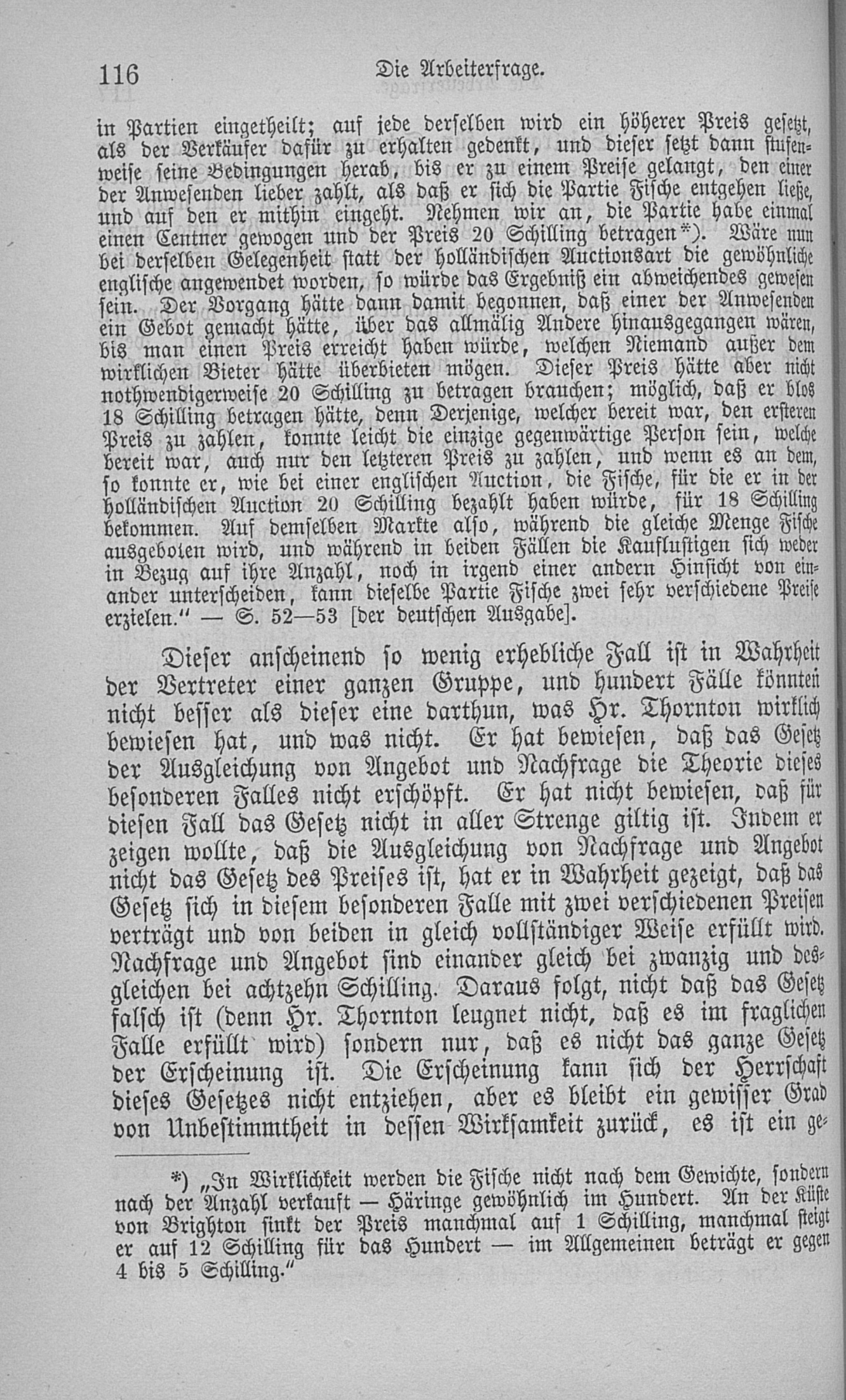 116 Die Arbeiterfrage.

in Partien eingetheilt; auf jede derselben wird ein höherer Preis gesetzt, als der Verkäufer dafür zu erhalten gedenkt, und dieser setzt dann stufenweise seine Bedingungen herab, bis er zu einem Preise gelangt, den einer der Anwesenden lieber zahlt, als daß er sich die Partie Fische entgehen ließe, und auf den er mithin eingeht. Nehmen wir an, die Partie habe einmal einen Centner gewogen und der Preis 20 Schilling betragen*). Wäre nun bei derselben Gelegenheit statt der holländischen Auctionsart die gewöhnliche englische angewendet worden, so würde das Ergebniß ein abweichendes gewesen sein. Der Vorgang hätte dann damit begonnen, daß einer der Anwesenden ein Gebot gemacht hätte, über das allmälig Andere hinausgegangen wären, bis man einen Preis erreicht haben würde, welchen Niemand außer dem wirklichen Bieter hätte überbieten mögen. Dieser Preis hätte aber nicht nothwendigerweise 20 Schilling zu betragen brauchen; möglich, daß er blos 18 Schilling betragen hätte, denn Derjenige, welcher bereit war, den ersteren Preis zu zahlen, konnte leicht die einzige gegenwärtige Person sein, welche bereit war, auch nur den letzteren Preis zu zahlen, und wenn es an dem, so konnte er, wie bei einer englischen Auction, die Fische, für die er in der holländischen Auction 20 Schilling bezahlt haben würde, für 18 Schilling bekommen. Auf demselben Markte also, während die gleiche Menge Fische ausgeboten wird, und während in beiden Fällen die Kauflustigen sich weder in Bezug auf ihre Anzahl, noch in irgend einer andern Hinsicht von einander unterscheiden, kann dieselbe Partie Fische zwei sehr verschiedene Preise erzielen.“ — S. 52—53 [der deutschen Ausgabe].

Dieser anscheinend so wenig erhebliche Fall ist in Wahrheit der Vertreter einer ganzen Gruppe, und hundert Fälle könnten nicht besser als dieser eine darthun, was Hr. Thornton wirklich bewiesen hat, und was nicht. Er hat bewiesen, daß das Gesetz der Ausgleichung von Angebot und Nachfrage die Theorie dieses besonderen Falles nicht erschöpft. Er hat nicht bewiesen, daß für diesen Fall das Gesetz nicht in aller Strenge giltig ist. Indem er zeigen wollte, daß die Ausgleichung von Nachfrage und Angebot nicht das Gesetz des Preises ist, hat er in Wahrheit gezeigt, daß das Gesetz sich in diesem besonderen Falle mit zwei verschiedenen Preisen verträgt und von beiden in gleich vollständiger Weise erfüllt wird. Nachfrage und Angebot sind einander gleich bei zwanzig und desgleichen bei achtzehn Schilling. Daraus folgt, nicht daß das Gesetz falsch ist (denn Hr. Thornton leugnet nicht, daß es im fraglichen Falle erfüllt wird) sondern nur, daß es nicht das ganze Gesetz der Erscheinung ist. Die Erscheinung kann sich der Herrschaft dieses Gesetzes nicht entziehen, aber es bleibt ein gewisser Grad von Unbestimmtheit in dessen Wirksamkeit zurück, es ist ein ge-

*) „In Wirklichkeit werden die Fische nicht nach dem Gewichte, sondern nach der Anzahl verkauft — Häringe gewöhnlich im Hundert. An der Küste von Brighton sinkt der Preis manchmal auf 1 Schilling, manchmal steigt er auf 12 Schilling für das Hundert — im Allgemeinen beträgt er gegen 4 bis 5 Schilling.“